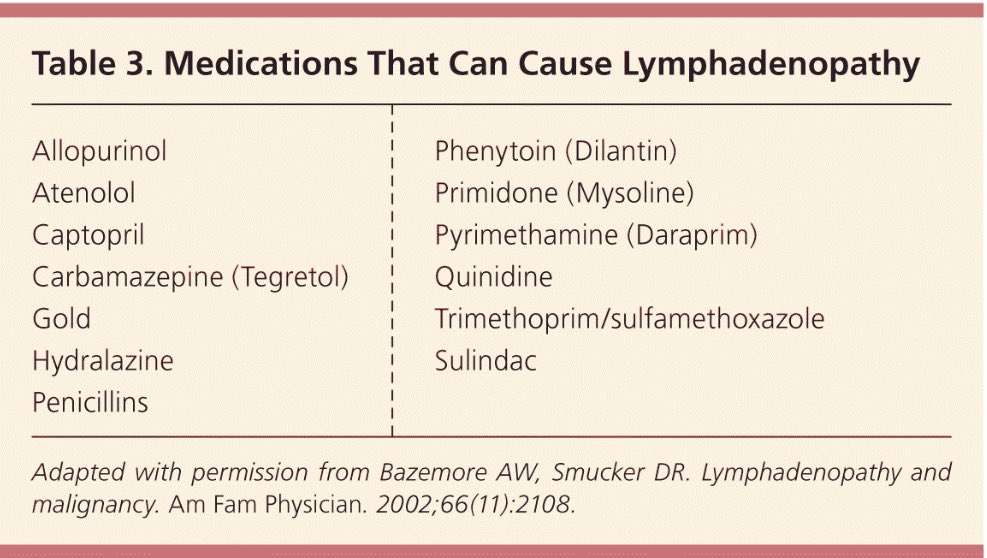 Table 3. Medications That Can Cause Lymphadenopathy

Allopurinol
Atenolol
Captopril
Carbamazepine (Tegretol)
Gold
Hydralazine
Penicillins

Phenytoin (Dilantin)
Primidone (Mysoline)
Pyrimethamine (Daraprim)
Quinidine
Trimethoprim/sulfamethoxazole
Sulindac

Adapted with permission from Bazemore AW, Smucker DR. Lymphadenopathy and malignancy. Am Fam Physician. 2002;66(11):2108.